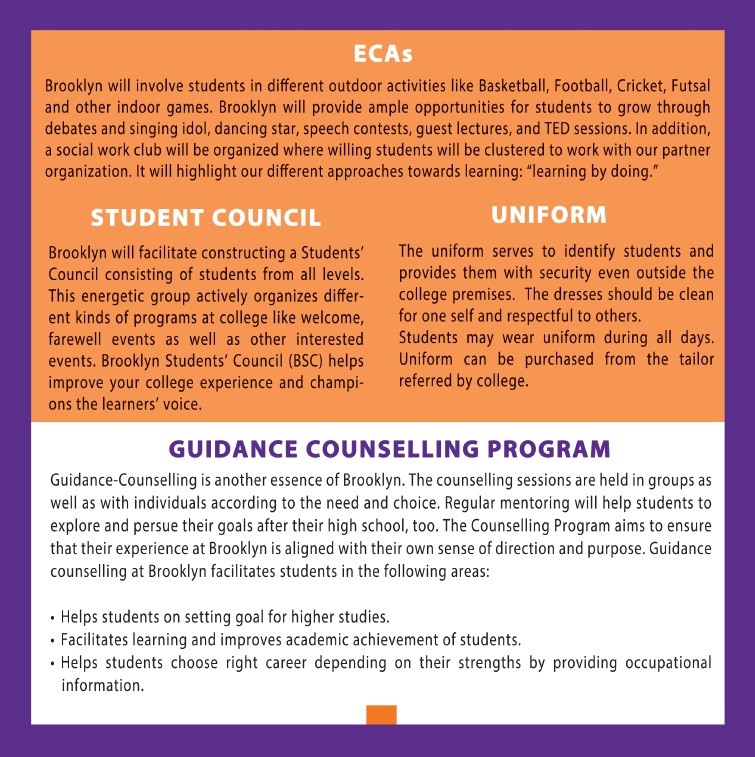 ECAs

Brooklyn will involve students in different outdoor activities like Basketball, Football, Cricket, Futsal and other indoor games. Brooklyn will provide ample opportunities for students to grow through debates and singing idol, dancing star, speech contests, guest lectures, and TED sessions. In addition, a social work club will be organized where willing students will be clustered to work with our partner organization. It will highlight our different approaches towards learning: "learning by doing."

STUDENT COUNCIL

Brooklyn will facilitate constructing a Students' Council consisting of students from all levels. This energetic group actively organizes different kinds of programs at college like welcome, farewell events as well as other interested events. Brooklyn Students' Council (BSC) helps improve your college experience and champions the learners' voice.

UNIFORM

The uniform serves to identify students and provides them with security even outside the college premises. The dresses should be clean for one self and respectful to others.
Students may wear uniform during all days. Uniform can be purchased from the tailor referred by college.

GUIDANCE COUNSELLING PROGRAM

Guidance-Counselling is another essence of Brooklyn. The counselling sessions are held in groups as well as with individuals according to the need and choice. Regular mentoring will help students to explore and persue their goals after their high school, too. The Counselling Program aims to ensure that their experience at Brooklyn is aligned with their own sense of direction and purpose. Guidance counselling at Brooklyn facilitates students in the following areas:

• Helps students on setting goal for higher studies.
• Facilitates learning and improves academic achievement of students.
• Helps students choose right career depending on their strengths by providing occupational information.